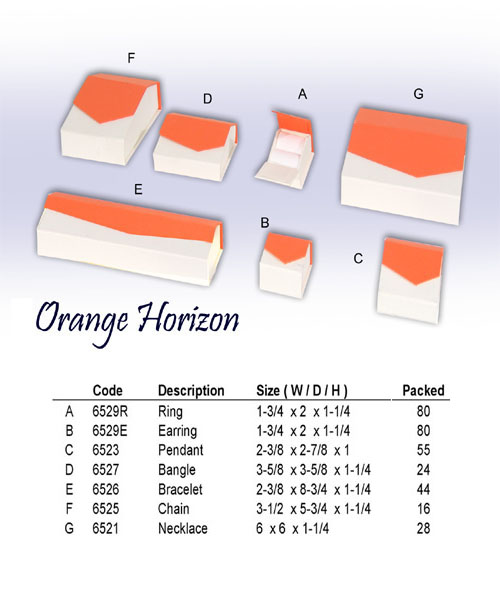 F

D

A

G

E

B

C

Orange Horizon

| | Code | Description | Size ( W / D / H ) | Packed |
|---|---|---|---|---|
| A | 6529R | Ring | 1-3/4 x 2 x 1-1/4 | 80 |
| B | 6529E | Earring | 1-3/4 x 2 x 1-1/4 | 80 |
| C | 6523 | Pendant | 2-3/8 x 2-7/8 x 1 | 55 |
| D | 6527 | Bangle | 3-5/8 x 3-5/8 x 1-1/4 | 24 |
| E | 6526 | Bracelet | 2-3/8 x 8-3/4 x 1-1/4 | 44 |
| F | 6525 | Chain | 3-1/2 x 5-3/4 x 1-1/4 | 16 |
| G | 6521 | Necklace | 6 x 6 x 1-1/4 | 28 |